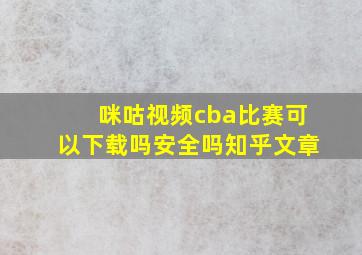 咪咕视频cba比赛可以下载吗安全吗知乎文章